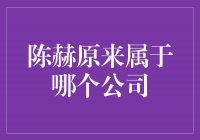 陈赫原来属于哪个公司